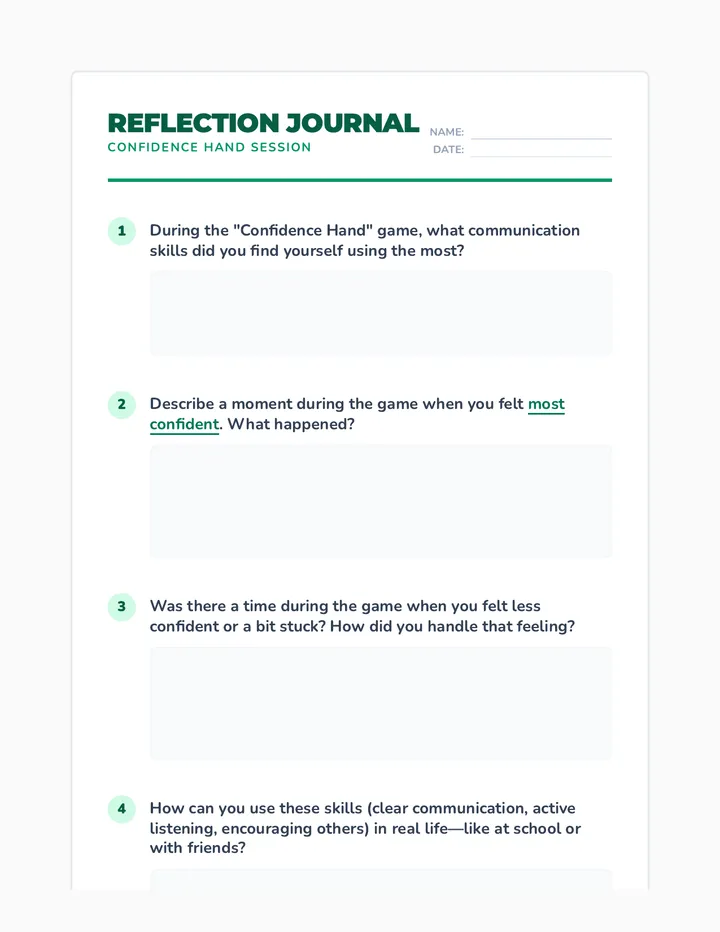 REFLECTION JOURNAL
CONFIDENCE HAND SESSION

NAME:
DATE:

1 During the "Confidence Hand" game, what communication skills did you find yourself using the most?

2 Describe a moment during the game when you felt most confident. What happened?

3 Was there a time during the game when you felt less confident or a bit stuck? How did you handle that feeling?

4 How can you use these skills (clear communication, active listening, encouraging others) in real life—like at school or with friends?